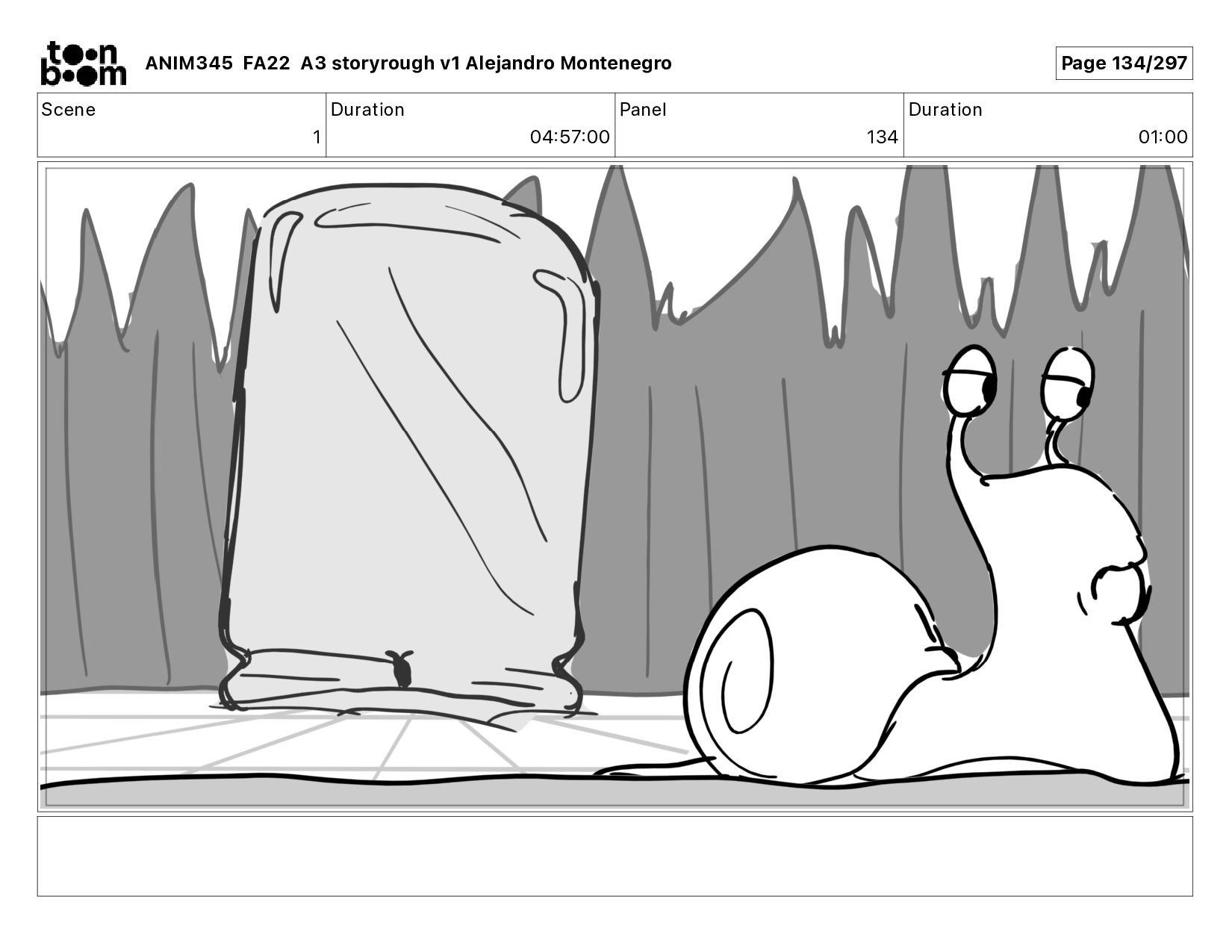 toon boom ANIM345 FA22 A3 storyrough v1 Alejandro Montenegro

Page 134/297

Scene
1
Duration
04:57:00
Panel
134
Duration
01:00